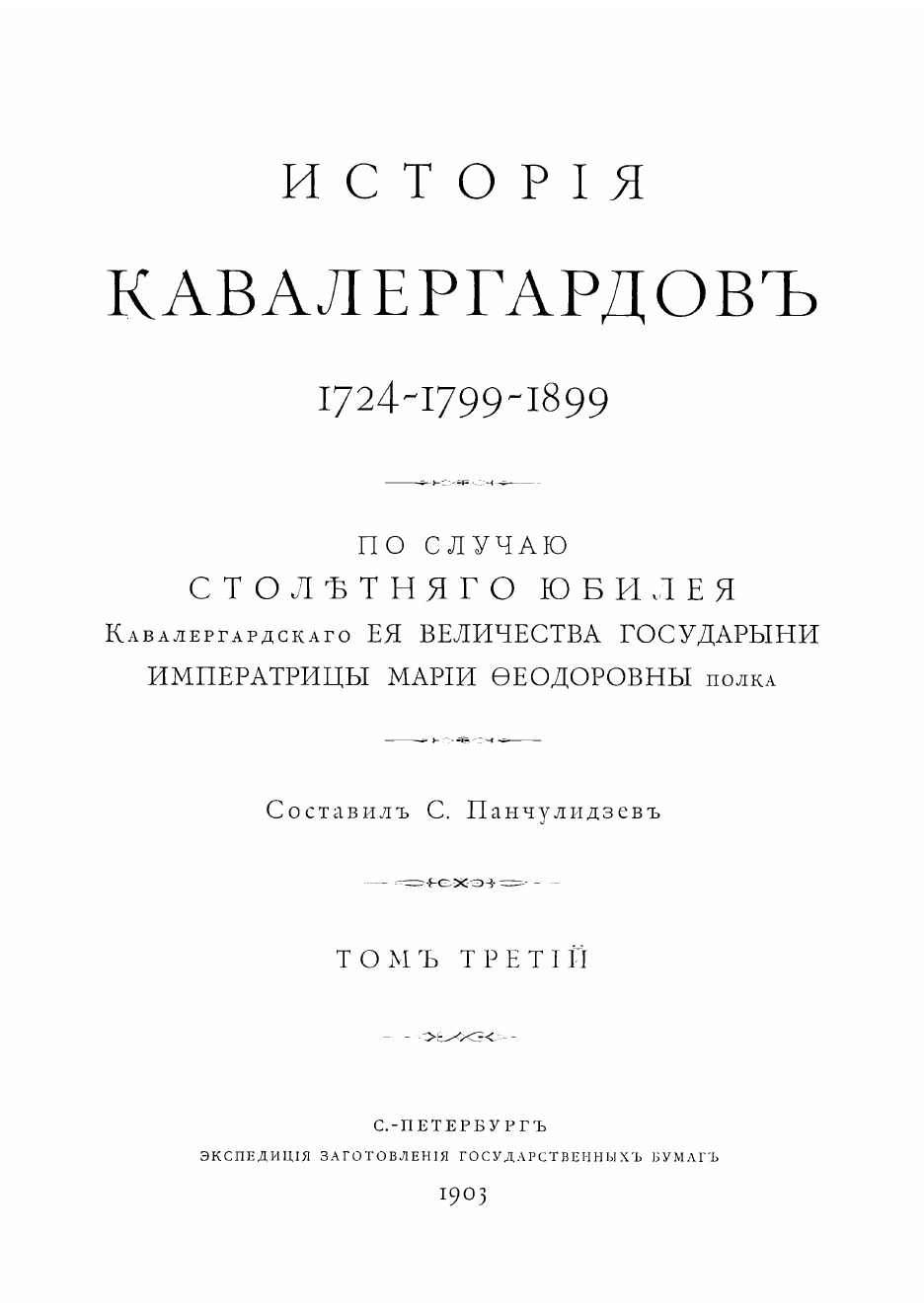 ИСТОРІЯ

КАВАЛЕРГАРДОВЪ

1724-1799-1899

ПО СЛУЧАЮ
СТОЛѢТНЯГО ЮБИЛЕЯ
Кавалергардскаго ЕЯ ВЕЛИЧЕСТВА ГОСУДАРЫНИ
ИМПЕРАТРИЦЫ МАРІИ ѲЕОДОРОВНЫ полка

Составилъ С. Панчулидзевъ

ТОМЪ ТРЕТІЙ

С.-ПЕТЕРБУРГЪ
ЭКСПЕДИЦІЯ ЗАГОТОВЛЕНІЯ ГОСУДАРСТВЕННЫХЪ БУМАГЪ
1903